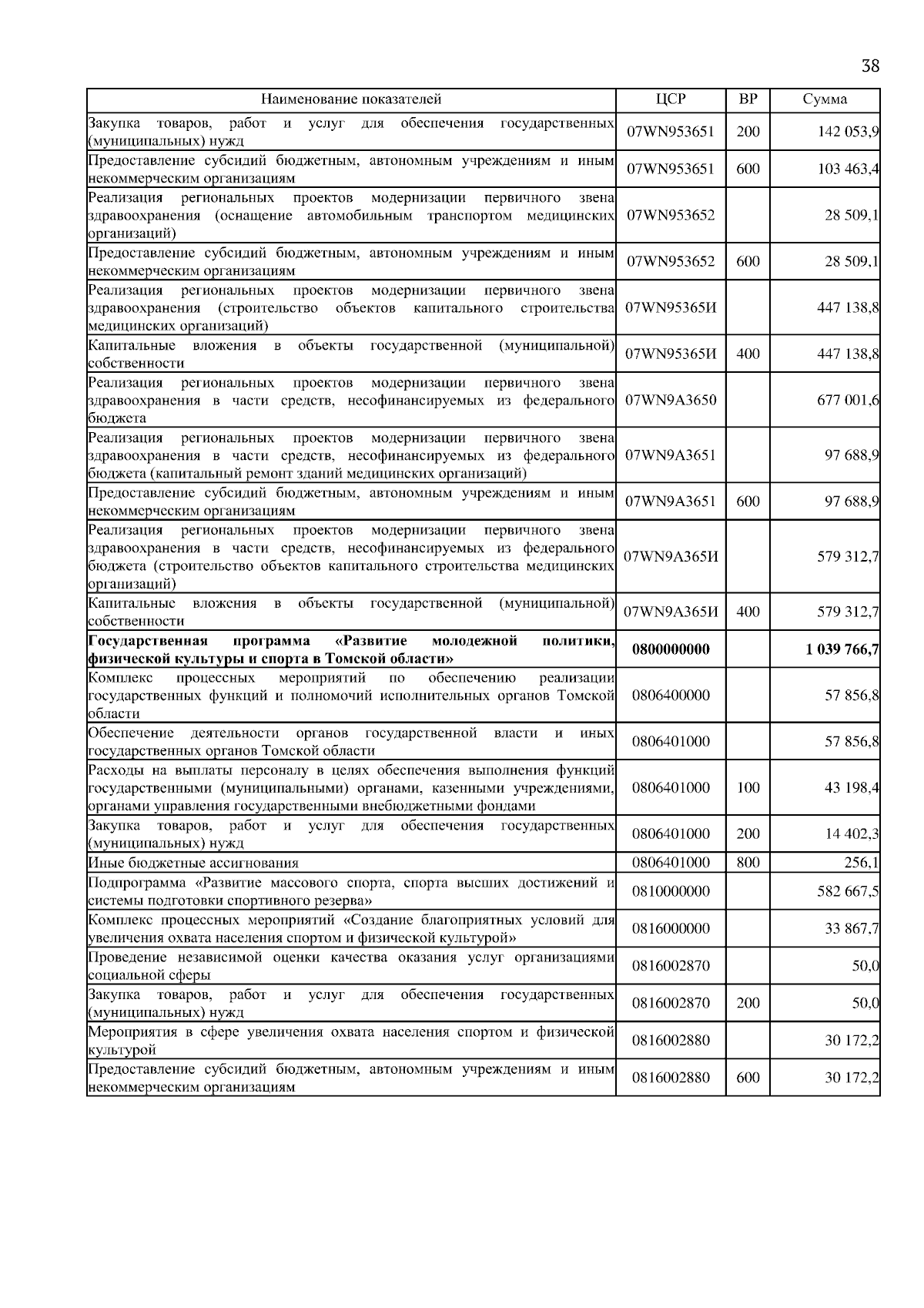 38

| Наименование показателей | ЦСР | ВР | Сумма |
|---|---|---|---|
| Закупка товаров, работ и услуг для обеспечения государственных (муниципальных) нужд | 07WN953651 | 200 | 142 053,9 |
| Предоставление субсидий бюджетным, автономным учреждениям и иным некоммерческим организациям | 07WN953651 | 600 | 103 463,4 |
| Реализация региональных проектов модернизации первичного звена здравоохранения (оснащение автомобильным транспортом медицинских организаций) | 07WN953652 | | 28 509,1 |
| Предоставление субсидий бюджетным, автономным учреждениям и иным некоммерческим организациям | 07WN953652 | 600 | 28 509,1 |
| Реализация региональных проектов модернизации первичного звена здравоохранения (строительство объектов капитального строительства медицинских организаций) | 07WN95365И | | 447 138,8 |
| Капитальные вложения в объекты государственной (муниципальной) собственности | 07WN95365И | 400 | 447 138,8 |
| Реализация региональных проектов модернизации первичного звена здравоохранения в части средств, несофинансируемых из федерального бюджета | 07WN9A3650 | | 677 001,6 |
| Реализация региональных проектов модернизации первичного звена здравоохранения в части средств, несофинансируемых из федерального бюджета (капитальный ремонт зданий медицинских организаций) | 07WN9A3651 | | 97 688,9 |
| Предоставление субсидий бюджетным, автономным учреждениям и иным некоммерческим организациям | 07WN9A3651 | 600 | 97 688,9 |
| Реализация региональных проектов модернизации первичного звена здравоохранения в части средств, несофинансируемых из федерального бюджета (строительство объектов капитального строительства медицинских организаций) | 07WN9A365И | | 579 312,7 |
| Капитальные вложения в объекты государственной (муниципальной) собственности | 07WN9A365И | 400 | 579 312,7 |
| **Государственная программа «Развитие молодежной политики, физической культуры и спорта в Томской области»** | **0800000000** | | **1 039 766,7** |
| Комплекс процессных мероприятий по обеспечению реализации государственных функций и полномочий исполнительных органов Томской области | 0806400000 | | 57 856,8 |
| Обеспечение деятельности органов государственной власти и иных государственных органов Томской области | 0806401000 | | 57 856,8 |
| Расходы на выплаты персоналу в целях обеспечения выполнения функций государственными (муниципальными) органами, казенными учреждениями, органами управления государственными внебюджетными фондами | 0806401000 | 100 | 43 198,4 |
| Закупка товаров, работ и услуг для обеспечения государственных (муниципальных) нужд | 0806401000 | 200 | 14 402,3 |
| Иные бюджетные ассигнования | 0806401000 | 800 | 256,1 |
| Подпрограмма «Развитие массового спорта, спорта высших достижений и системы подготовки спортивного резерва» | 0810000000 | | 582 667,5 |
| Комплекс процессных мероприятий «Создание благоприятных условий для увеличения охвата населения спортом и физической культурой» | 0816000000 | | 33 867,7 |
| Проведение независимой оценки качества оказания услуг организациями социальной сферы | 0816002870 | | 50,0 |
| Закупка товаров, работ и услуг для обеспечения государственных (муниципальных) нужд | 0816002870 | 200 | 50,0 |
| Мероприятия в сфере увеличения охвата населения спортом и физической культурой | 0816002880 | | 30 172,2 |
| Предоставление субсидий бюджетным, автономным учреждениям и иным некоммерческим организациям | 0816002880 | 600 | 30 172,2 |